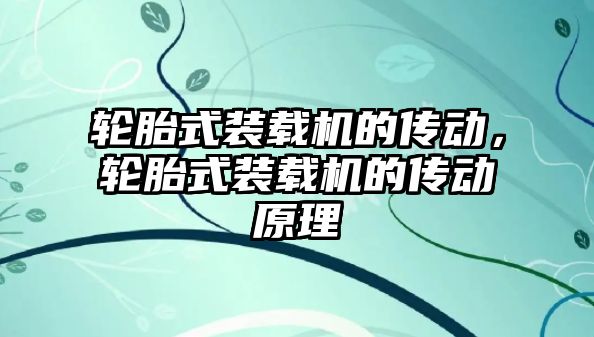 轮胎式装载机的传动，轮胎式装载机的传动原理